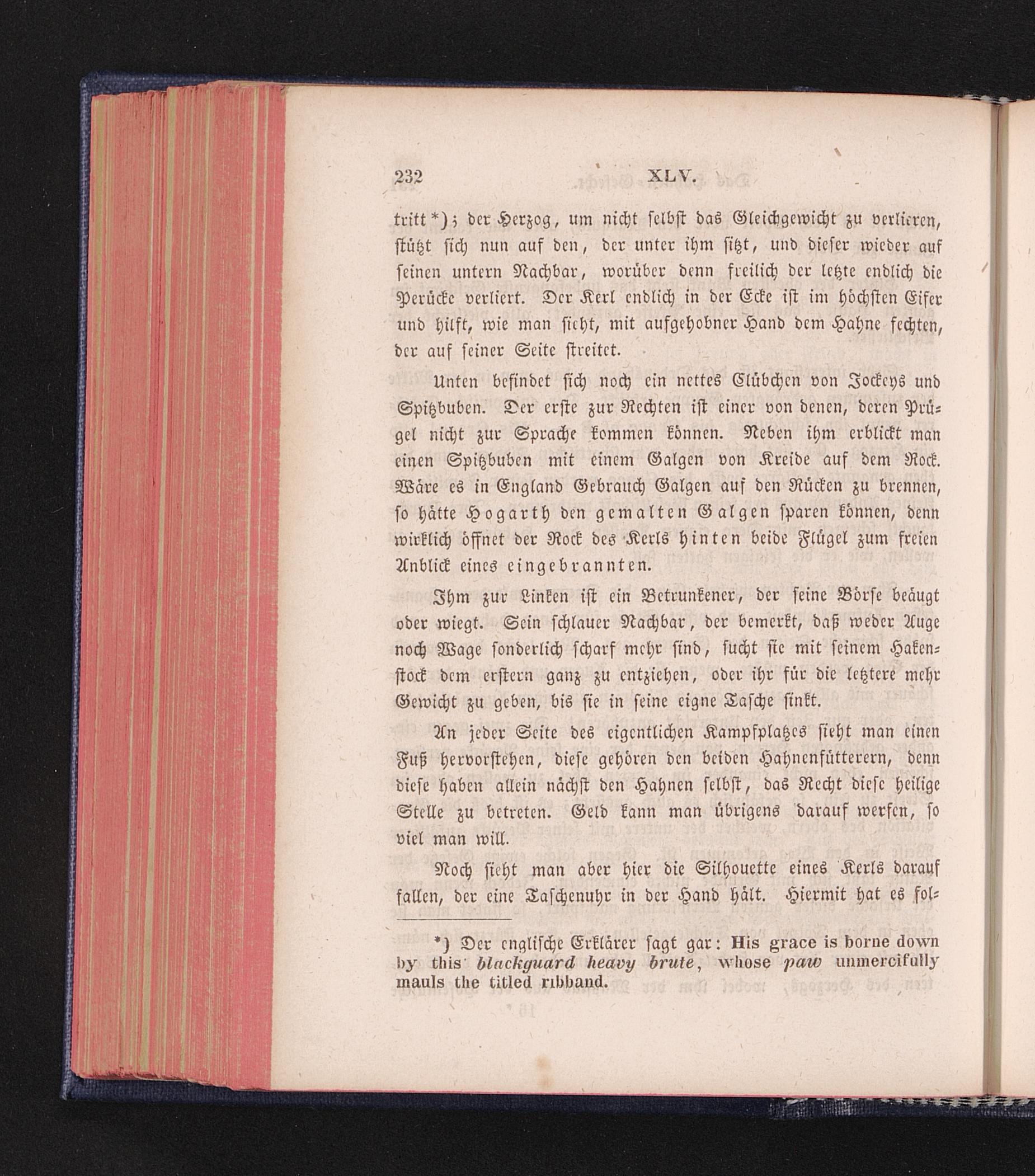 232 XLV.

tritt *); der Herzog, um nicht selbst das Gleichgewicht zu verlieren, stützt sich nun auf den, der unter ihm sitzt, und dieser wieder auf seinen untern Nachbar, worüber denn freilich der letzte endlich die Perücke verliert. Der Kerl endlich in der Ecke ist im höchsten Eifer und hilft, wie man sieht, mit aufgehobner Hand dem Hahne fechten, der auf seiner Seite streitet.

Unten befindet sich noch ein nettes Clübchen von Jockeys und Spitzbuben. Der erste zur Rechten ist einer von denen, deren Prügel nicht zur Sprache kommen können. Neben ihm erblickt man einen Spitzbuben mit einem Galgen von Kreide auf dem Rock. Wäre es in England Gebrauch Galgen auf den Rücken zu brennen, so hätte Hogarth den gemalten Galgen sparen können, denn wirklich öffnet der Rock des Kerls hinten beide Flügel zum freien Anblick eines eingebrannten.

Ihm zur Linken ist ein Betrunkener, der seine Börse beäugt oder wiegt. Sein schlauer Nachbar, der bemerkt, daß weder Auge noch Wage sonderlich scharf mehr sind, sucht sie mit seinem Hakenstock dem erstern ganz zu entziehen, oder ihr für die letztere mehr Gewicht zu geben, bis sie in seine eigne Tasche sinkt.

An jeder Seite des eigentlichen Kampfplatzes sieht man einen Fuß hervorstehen, diese gehören den beiden Hahnenfütterern, denn diese haben allein nächst den Hahnen selbst, das Recht diese heilige Stelle zu betreten. Geld kann man übrigens darauf werfen, so viel man will.

Noch sieht man aber hier die Silhouette eines Kerls darauf fallen, der eine Taschenuhr in der Hand hält. Hiermit hat es fol-

*) Der englische Erklärer sagt gar: His grace is borne down by this blackguard heavy brute, whose paw unmercifully mauls the titled ribband.